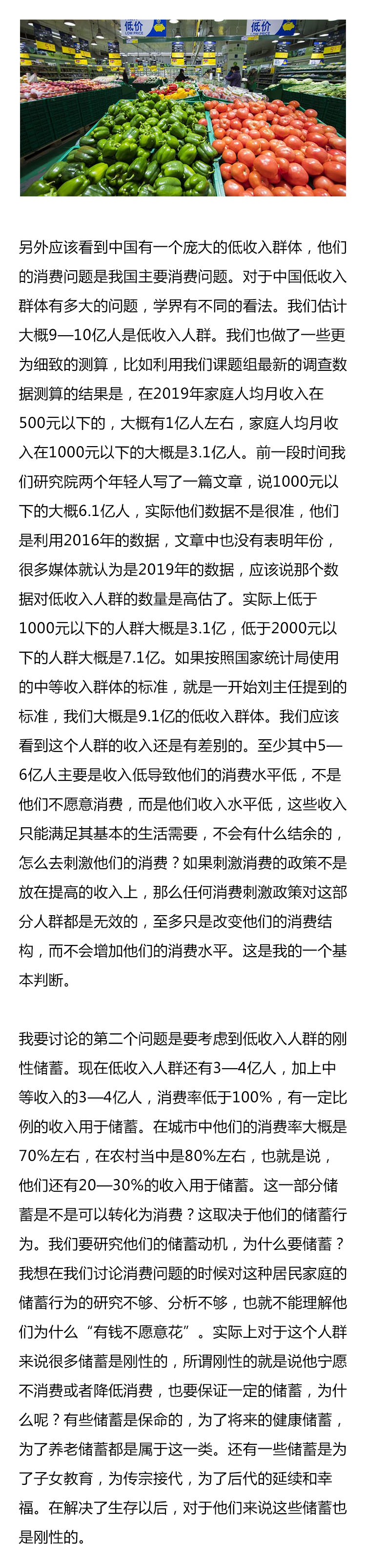 低价
LOW PRICE
低价
LOW PRICE

另外应该看到中国有一个庞大的低收入群体，他们的消费问题是我国主要消费问题。对于中国低收入群体有多大的问题，学界有不同的看法。我们估计大概9—10亿人是低收入人群。我们也做了一些更为细致的测算，比如利用我们课题组最新的调查数据测算的结果是，在2019年家庭人均月收入在500元以下的，大概有1亿人左右，家庭人均月收入在1000元以下的大概是3.1亿人。前一段时间我们研究院两个年轻人写了一篇文章，说1000元以下的大概6.1亿人，实际他们数据不是很准，他们是利用2016年的数据，文章中也没有表明年份，很多媒体就认为是2019年的数据，应该说那个数据对低收入人群的数量是高估了。实际上低于1000元以下的人群大概是3.1亿，低于2000元以下的人群大概是7.1亿。如果按照国家统计局使用的中等收入群体的标准，就是一开始刘主任提到的标准，我们大概是9.1亿的低收入群体。我们应该看到这个人群的收入还是有差别的。至少其中5—6亿人主要是收入低导致他们的消费水平低，不是他们不愿意消费，而是他们收入水平低，这些收入只能满足其基本的生活需要，不会有什么结余的，怎么去刺激他们的消费？如果刺激消费的政策不是放在提高的收入上，那么任何消费刺激政策对这部分人群都是无效的，至多只是改变他们的消费结构，而不会增加他们的消费水平。这是我的一个基本判断。

我要讨论的第二个问题是要考虑到低收入人群的刚性储蓄。现在低收入人群还有3—4亿人，加上中等收入的3—4亿人，消费率低于100%，有一定比例的收入用于储蓄。在城市中他们的消费率大概是70%左右，在农村当中是80%左右，也就是说，他们还有20—30%的收入用于储蓄。这一部分储蓄是不是可以转化为消费？这取决于他们的储蓄行为。我们要研究他们的储蓄动机，为什么要储蓄？我想在我们讨论消费问题的时候对这种居民家庭的储蓄行为的研究不够、分析不够，也就不能理解他们为什么“有钱不愿意花”。实际上对于这个人群来说很多储蓄是刚性的，所谓刚性的就是说他宁愿不消费或者降低消费，也要保证一定的储蓄，为什么呢？有些储蓄是保命的，为了将来的健康储蓄，为了养老储蓄都是属于这一类。还有一些储蓄是为了子女教育，为传宗接代，为了后代的延续和幸福。在解决了生存以后，对于他们来说这些储蓄也是刚性的。